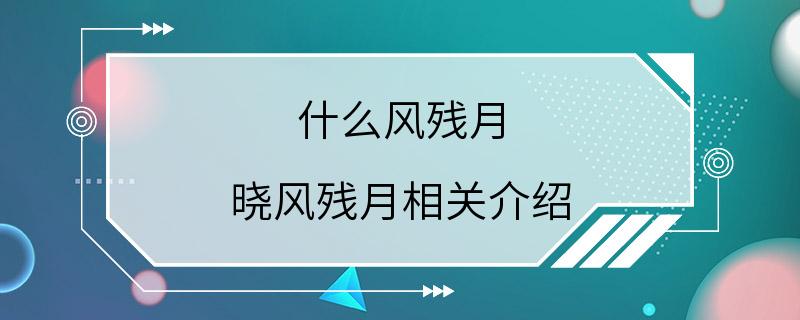 什么风残月

晓风残月相关介绍